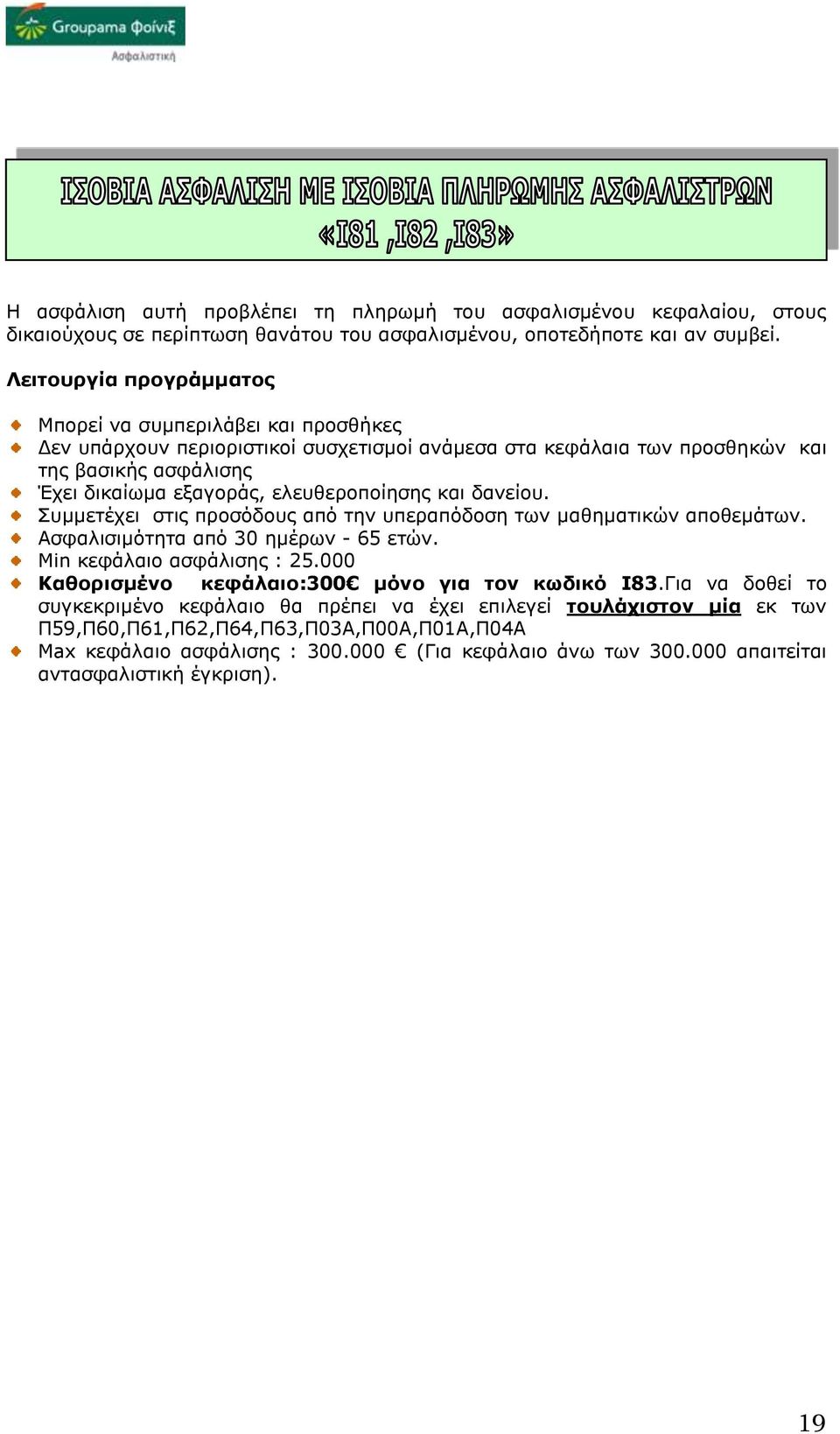 Groupama Φοίνιξ
Ασφαλιστική

ΙΣΟΒΙΑ ΑΣΦΑΛΙΣΗ ΜΕ ΙΣΟΒΙΑ ΠΛΗΡΩΜΗΣ ΑΣΦΑΛΙΣΤΡΩΝ «Ι81 ,Ι82 ,Ι83»

Η ασφάλιση αυτή προβλέπει τη πληρωμή του ασφαλισμένου κεφαλαίου, στους δικαιούχους σε περίπτωση θανάτου του ασφαλισμένου, οποτεδήποτε και αν συμβεί.

Λειτουργία προγράμματος

Μπορεί να συμπεριλάβει και προσθήκες
Δεν υπάρχουν περιοριστικοί συσχετισμοί ανάμεσα στα κεφάλαια των προσθηκών και της βασικής ασφάλισης
Έχει δικαίωμα εξαγοράς, ελευθεροποίησης και δανείου.
Συμμετέχει στις προσόδους από την υπεραπόδοση των μαθηματικών αποθεμάτων.
Ασφαλισιμότητα από 30 ημέρων - 65 ετών.
Min κεφάλαιο ασφάλισης : 25.000
Καθορισμένο κεφάλαιο:300€ μόνο για τον κωδικό Ι83.Για να δοθεί το συγκεκριμένο κεφάλαιο θα πρέπει να έχει επιλεγεί τουλάχιστον μία εκ των Π59,Π60,Π61,Π62,Π64,Π63,Π03Α,Π00Α,Π01Α,Π04Α
Max κεφάλαιο ασφάλισης : 300.000 € (Για κεφάλαιο άνω των 300.000 απαιτείται αντασφαλιστική έγκριση).

19